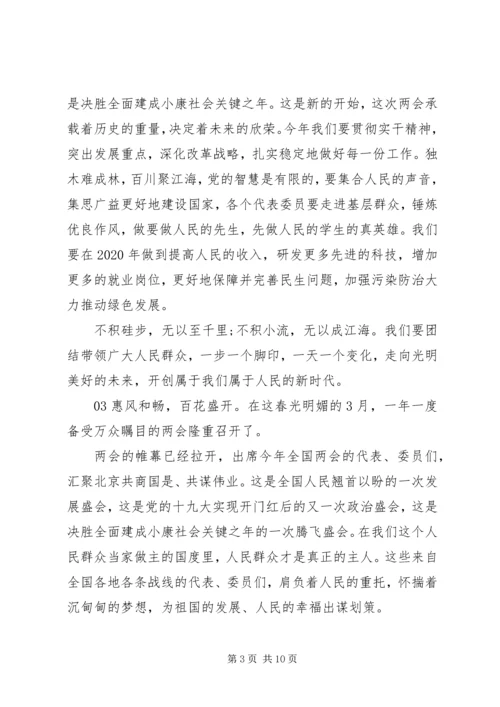 是决胜全面建成小康社会关键之年。这是新的开始，这次两会承载着历史的重量，决定着未来的欣荣。今年我们要贯彻实干精神，突出发展重点，深化改革战略，扎实稳定地做好每一份工作。独木难成林，百川聚江海，党的智慧是有限的，要集合人民的声音，集思广益更好地建设国家，各个代表委员要走进基层群众，锤炼优良作风，做要做人民的先生，先做人民的学生的真英雄。我们要在2020年做到提高人民的收入，研发更多先进的科技，增加更多的就业岗位，更好地保障并完善民生问题，加强污染防治大力推动绿色发展。

不积硅步，无以至千里;不积小流，无以成江海。我们要团结带领广大人民群众，一步一个脚印，一天一个变化，走向光明美好的未来，开创属于我们属于人民的新时代。

03惠风和畅，百花盛开。在这春光明媚的3月，一年一度备受万众瞩目的两会隆重召开了。

两会的帷幕已经拉开，出席今年全国两会的代表、委员们，汇聚北京共商国是、共谋伟业。这是全国人民翘首以盼的一次发展盛会，这是党的十九大实现开门红后的又一次政治盛会，这是决胜全面建成小康社会关键之年的一次腾飞盛会。在我们这个人民群众当家做主的国度里，人民群众才是真正的主人。这些来自全国各地各条战线的代表、委员们，肩负着人民的重托，怀揣着沉甸甸的梦想，为祖国的发展、人民的幸福出谋划策。

第3页 共10页